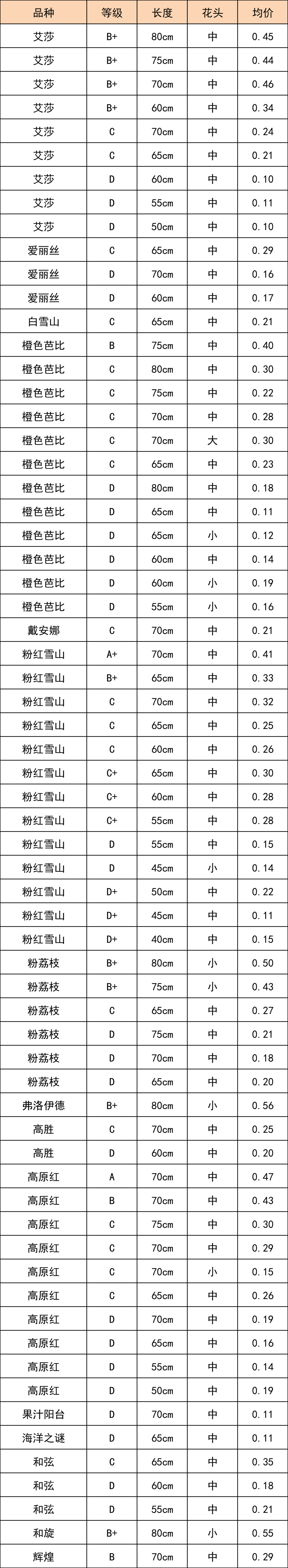 | 品种 | 等级 | 长度 | 花头 | 均价 |
|---|---|---|---|---|
| 艾莎 | B+ | 80cm | 中 | 0.45 |
| 艾莎 | B+ | 75cm | 中 | 0.44 |
| 艾莎 | B+ | 70cm | 中 | 0.46 |
| 艾莎 | B+ | 60cm | 中 | 0.34 |
| 艾莎 | C | 70cm | 中 | 0.24 |
| 艾莎 | C | 65cm | 中 | 0.21 |
| 艾莎 | D | 60cm | 中 | 0.10 |
| 艾莎 | D | 55cm | 中 | 0.11 |
| 艾莎 | D | 50cm | 中 | 0.10 |
| 爱丽丝 | C | 65cm | 中 | 0.29 |
| 爱丽丝 | D | 70cm | 中 | 0.16 |
| 爱丽丝 | D | 60cm | 中 | 0.17 |
| 白雪山 | C | 65cm | 中 | 0.21 |
| 橙色芭比 | B | 75cm | 中 | 0.40 |
| 橙色芭比 | C | 80cm | 中 | 0.30 |
| 橙色芭比 | C | 75cm | 中 | 0.22 |
| 橙色芭比 | C | 70cm | 中 | 0.28 |
| 橙色芭比 | C | 70cm | 大 | 0.30 |
| 橙色芭比 | C | 65cm | 中 | 0.23 |
| 橙色芭比 | D | 80cm | 中 | 0.18 |
| 橙色芭比 | D | 65cm | 中 | 0.11 |
| 橙色芭比 | D | 65cm | 小 | 0.12 |
| 橙色芭比 | D | 60cm | 中 | 0.14 |
| 橙色芭比 | D | 60cm | 小 | 0.19 |
| 橙色芭比 | D | 55cm | 小 | 0.16 |
| 戴安娜 | C | 70cm | 中 | 0.21 |
| 粉红雪山 | A+ | 70cm | 中 | 0.41 |
| 粉红雪山 | B+ | 65cm | 中 | 0.33 |
| 粉红雪山 | C | 70cm | 中 | 0.32 |
| 粉红雪山 | C | 65cm | 中 | 0.25 |
| 粉红雪山 | C | 60cm | 中 | 0.26 |
| 粉红雪山 | C+ | 65cm | 中 | 0.30 |
| 粉红雪山 | C+ | 60cm | 中 | 0.28 |
| 粉红雪山 | C+ | 55cm | 中 | 0.28 |
| 粉红雪山 | D | 55cm | 中 | 0.15 |
| 粉红雪山 | D | 45cm | 小 | 0.14 |
| 粉红雪山 | D+ | 50cm | 中 | 0.22 |
| 粉红雪山 | D+ | 45cm | 中 | 0.11 |
| 粉红雪山 | D+ | 40cm | 中 | 0.15 |
| 粉荔枝 | B+ | 80cm | 小 | 0.50 |
| 粉荔枝 | B+ | 75cm | 小 | 0.43 |
| 粉荔枝 | C | 65cm | 中 | 0.27 |
| 粉荔枝 | D | 75cm | 中 | 0.21 |
| 粉荔枝 | D | 70cm | 中 | 0.18 |
| 粉荔枝 | D | 65cm | 中 | 0.20 |
| 弗洛伊德 | B+ | 80cm | 小 | 0.56 |
| 高胜 | C | 70cm | 中 | 0.25 |
| 高胜 | D | 60cm | 中 | 0.20 |
| 高原红 | A | 70cm | 中 | 0.47 |
| 高原红 | B | 70cm | 中 | 0.43 |
| 高原红 | C | 75cm | 中 | 0.30 |
| 高原红 | C | 70cm | 中 | 0.29 |
| 高原红 | C | 70cm | 小 | 0.15 |
| 高原红 | C | 65cm | 中 | 0.26 |
| 高原红 | D | 70cm | 中 | 0.19 |
| 高原红 | D | 65cm | 中 | 0.16 |
| 高原红 | D | 55cm | 中 | 0.14 |
| 高原红 | D | 50cm | 中 | 0.19 |
| 果汁阳台 | D | 70cm | 中 | 0.11 |
| 海洋之谜 | D | 65cm | 中 | 0.11 |
| 和弦 | C | 65cm | 中 | 0.35 |
| 和弦 | D | 60cm | 中 | 0.18 |
| 和弦 | D | 55cm | 中 | 0.21 |
| 和旋 | B+ | 80cm | 小 | 0.55 |
| 辉煌 | B | 70cm | 中 | 0.29 |